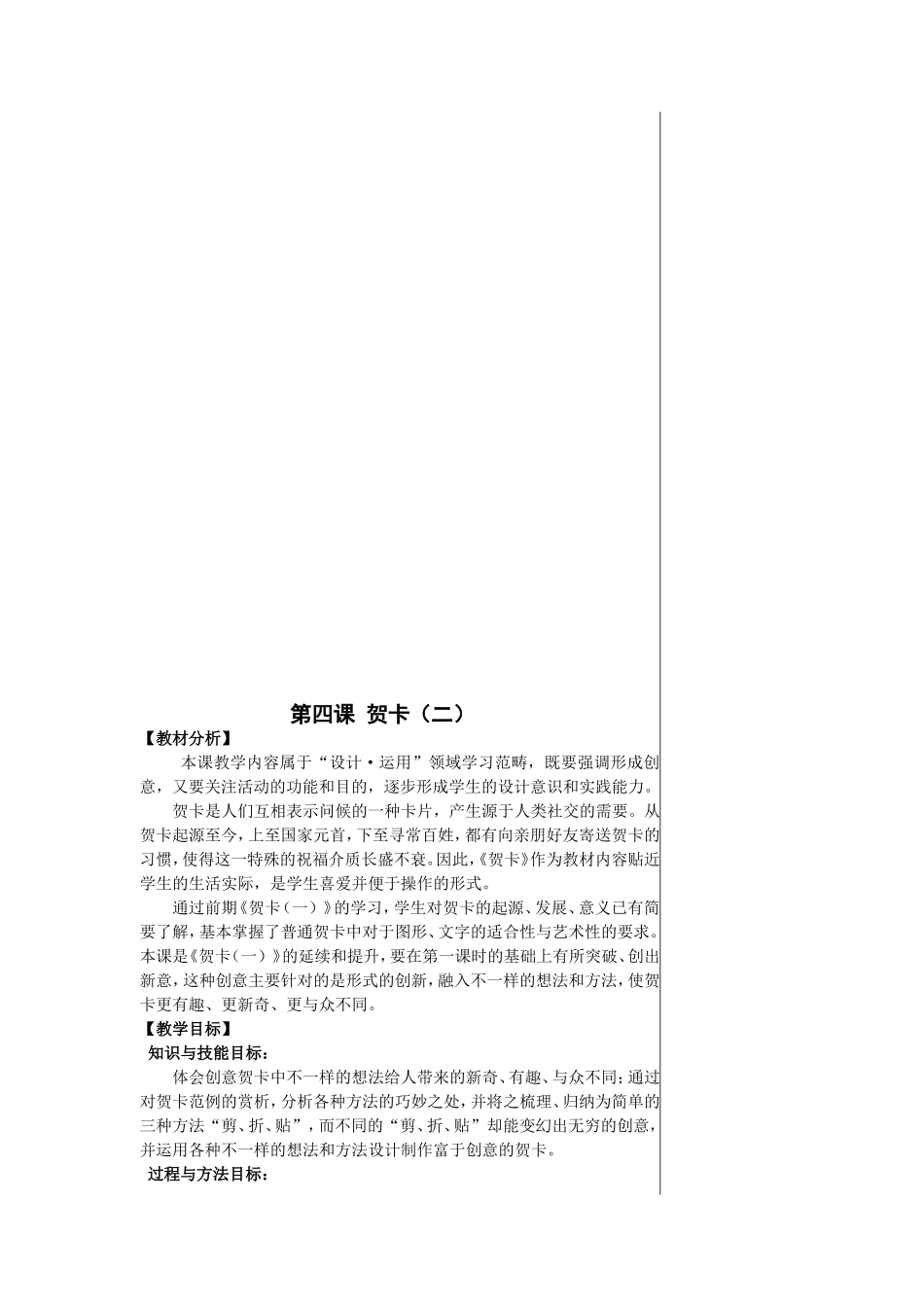 第四课 贺卡（二）

【教材分析】

本课教学内容属于“设计·运用”领域学习范畴，既要强调形成创意，又要关注活动的功能和目的，逐步形成学生的设计意识和实践能力。

贺卡是人们互相表示问候的一种卡片，产生源于人类社交的需要。从贺卡起源至今，上至国家元首，下至寻常百姓，都有向亲朋好友寄送贺卡的习惯，使得这一特殊的祝福介质长盛不衰。因此，《贺卡》作为教材内容贴近学生的生活实际，是学生喜爱并便于操作的形式。

通过前期《贺卡（一）》的学习，学生对贺卡的起源、发展、意义已有简要了解，基本掌握了普通贺卡中对于图形、文字的适合性与艺术性的要求。本课是《贺卡（一）》的延续和提升，要在第一课时的基础上有所突破、创出新意，这种创意主要针对的是形式的创新，融入不一样的想法和方法，使贺卡更有趣、更新奇、更与众不同。

【教学目标】

知识与技能目标：

体会创意贺卡中不一样的想法给人带来的新奇、有趣、与众不同；通过对贺卡范例的赏析，分析各种方法的巧妙之处，并将之梳理、归纳为简单的三种方法“剪、折、贴”，而不同的“剪、折、贴”却能变幻出无穷的创意，并运用各种不一样的想法和方法设计制作富于创意的贺卡。

过程与方法目标：